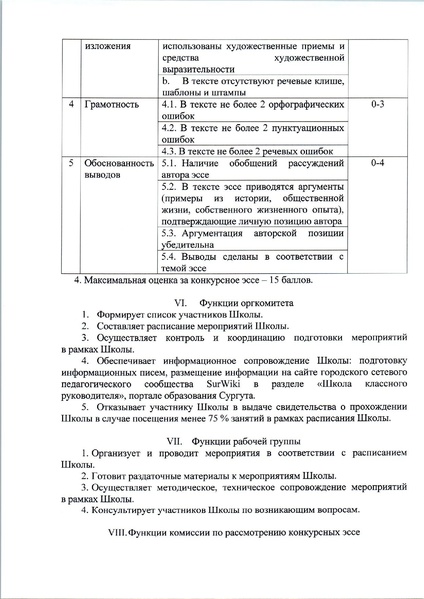 |  | изложения | использованы художественные приемы и средства художественной выразительности |  |
|---|---|---|---|
|  |  | b. В тексте отсутствуют речевые клише, шаблоны и штампы |  |
| 4 | Грамотность | 4.1. В тексте не более 2 орфографических ошибок | 0-3 |
|  |  | 4.2. В тексте не более 2 пунктуационных ошибок |  |
|  |  | 4.3. В тексте не более 2 речевых ошибок |  |
| 5 | Обоснованность выводов | 5.1. Наличие обобщений рассуждений автора эссе | 0-4 |
|  |  | 5.2. В тексте эссе приводятся аргументы (примеры из истории, общественной жизни, собственного жизненного опыта), подтверждающие личную позицию автора |  |
|  |  | 5.3. Аргументация авторской позиции убедительна |  |
|  |  | 5.4. Выводы сделаны в соответствии с темой эссе |  |

4. Максимальная оценка за конкурсное эссе – 15 баллов.

VI. Функции оргкомитета

1. Формирует список участников Школы.
2. Составляет расписание мероприятий Школы.
3. Осуществляет контроль и координацию подготовки мероприятий в рамках Школы.
4. Обеспечивает информационное сопровождение Школы: подготовку информационных писем, размещение информации на сайте городского сетевого педагогического сообщества SurWiki в разделе «Школа классного руководителя», портале образования Сургута.
5. Отказывает участнику Школы в выдаче свидетельства о прохождении Школы в случае посещения менее 75 % занятий в рамках расписания Школы.

VII. Функции рабочей группы

1. Организует и проводит мероприятия в соответствии с расписанием Школы.
2. Готовит раздаточные материалы к мероприятиям Школы.
3. Осуществляет методическое, техническое сопровождение мероприятий в рамках Школы.
4. Консультирует участников Школы по возникающим вопросам.

VIII. Функции комиссии по рассмотрению конкурсных эссе